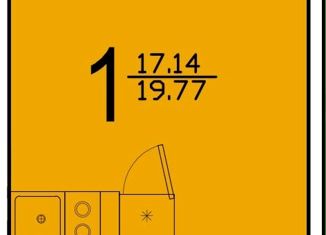 1 $\frac{17.14}{19.77}$